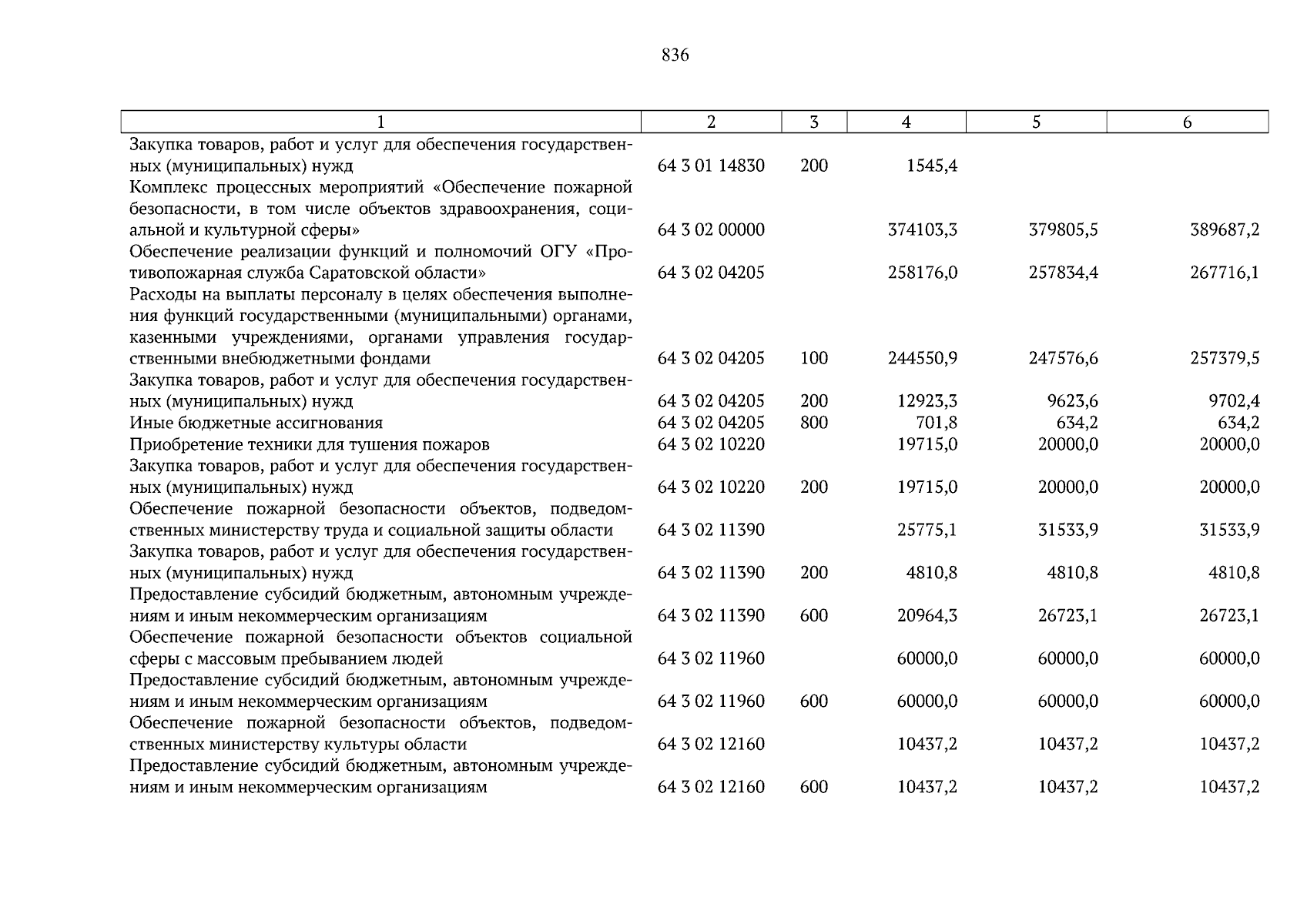 836

| 1 | 2 | 3 | 4 | 5 | 6 |
|---|---|---|---|---|---|
| Закупка товаров, работ и услуг для обеспечения государственных (муниципальных) нужд | 64 3 01 14830 | 200 | 1545,4 | | |
| Комплекс процессных мероприятий «Обеспечение пожарной безопасности, в том числе объектов здравоохранения, социальной и культурной сферы» | 64 3 02 00000 | | 374103,3 | 379805,5 | 389687,2 |
| Обеспечение реализации функций и полномочий ОГУ «Противопожарная служба Саратовской области» | 64 3 02 04205 | | 258176,0 | 257834,4 | 267716,1 |
| Расходы на выплаты персоналу в целях обеспечения выполнения функций государственными (муниципальными) органами, казенными учреждениями, органами управления государственными внебюджетными фондами | 64 3 02 04205 | 100 | 244550,9 | 247576,6 | 257379,5 |
| Закупка товаров, работ и услуг для обеспечения государственных (муниципальных) нужд | 64 3 02 04205 | 200 | 12923,3 | 9623,6 | 9702,4 |
| Иные бюджетные ассигнования | 64 3 02 04205 | 800 | 701,8 | 634,2 | 634,2 |
| Приобретение техники для тушения пожаров | 64 3 02 10220 | | 19715,0 | 20000,0 | 20000,0 |
| Закупка товаров, работ и услуг для обеспечения государственных (муниципальных) нужд | 64 3 02 10220 | 200 | 19715,0 | 20000,0 | 20000,0 |
| Обеспечение пожарной безопасности объектов, подведомственных министерству труда и социальной защиты области | 64 3 02 11390 | | 25775,1 | 31533,9 | 31533,9 |
| Закупка товаров, работ и услуг для обеспечения государственных (муниципальных) нужд | 64 3 02 11390 | 200 | 4810,8 | 4810,8 | 4810,8 |
| Предоставление субсидий бюджетным, автономным учреждениям и иным некоммерческим организациям | 64 3 02 11390 | 600 | 20964,3 | 26723,1 | 26723,1 |
| Обеспечение пожарной безопасности объектов социальной сферы с массовым пребыванием людей | 64 3 02 11960 | | 60000,0 | 60000,0 | 60000,0 |
| Предоставление субсидий бюджетным, автономным учреждениям и иным некоммерческим организациям | 64 3 02 11960 | 600 | 60000,0 | 60000,0 | 60000,0 |
| Обеспечение пожарной безопасности объектов, подведомственных министерству культуры области | 64 3 02 12160 | | 10437,2 | 10437,2 | 10437,2 |
| Предоставление субсидий бюджетным, автономным учреждениям и иным некоммерческим организациям | 64 3 02 12160 | 600 | 10437,2 | 10437,2 | 10437,2 |